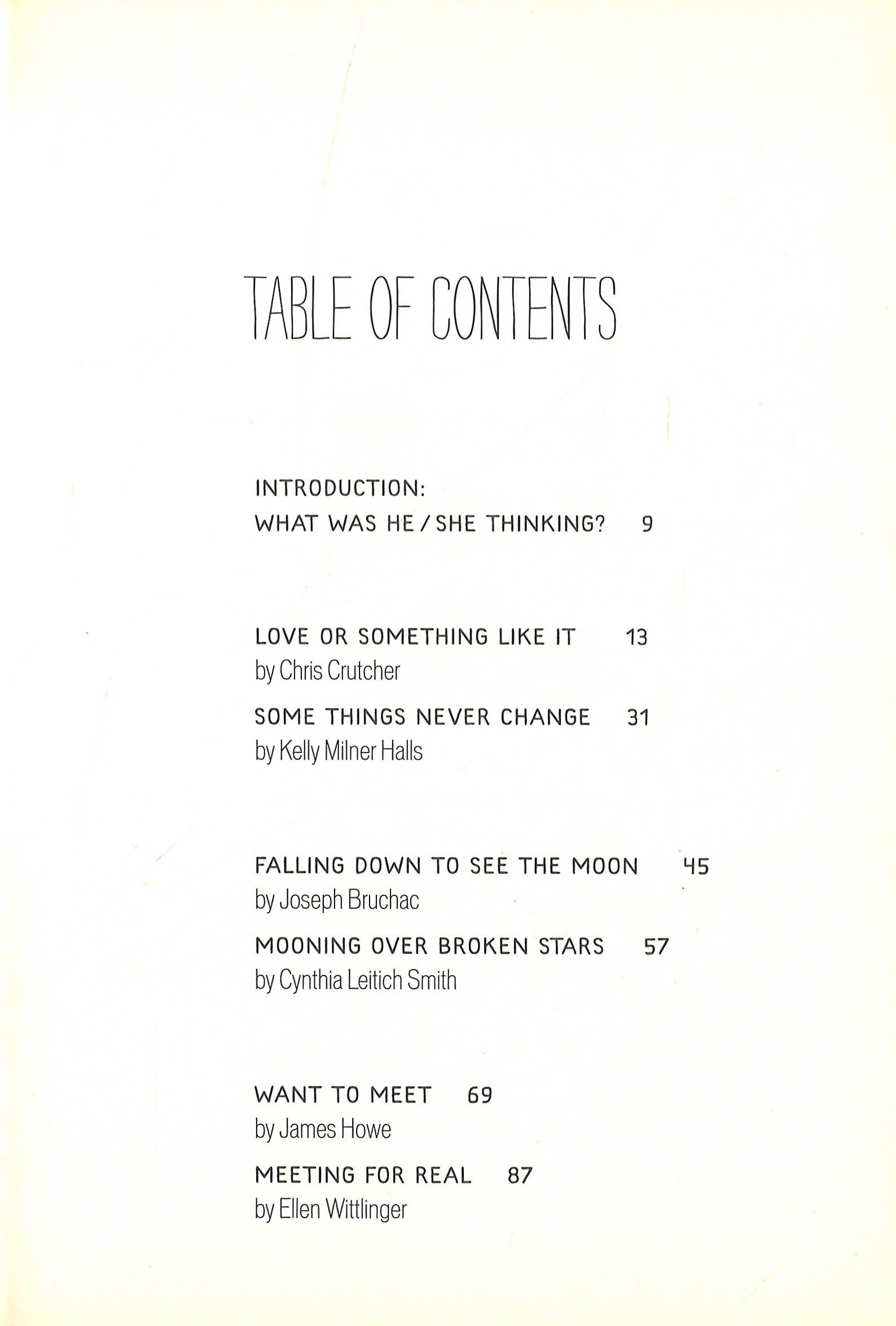 TABLE OF CONTENTS

INTRODUCTION:
WHAT WAS HE / SHE THINKING? 9

LOVE OR SOMETHING LIKE IT 13
by Chris Crutcher

SOME THINGS NEVER CHANGE 31
by Kelly Milner Halls

FALLING DOWN TO SEE THE MOON 45
by Joseph Bruchac

MOONING OVER BROKEN STARS 57
by Cynthia Leitich Smith

WANT TO MEET 69
by James Howe

MEETING FOR REAL 87
by Ellen Wittlinger